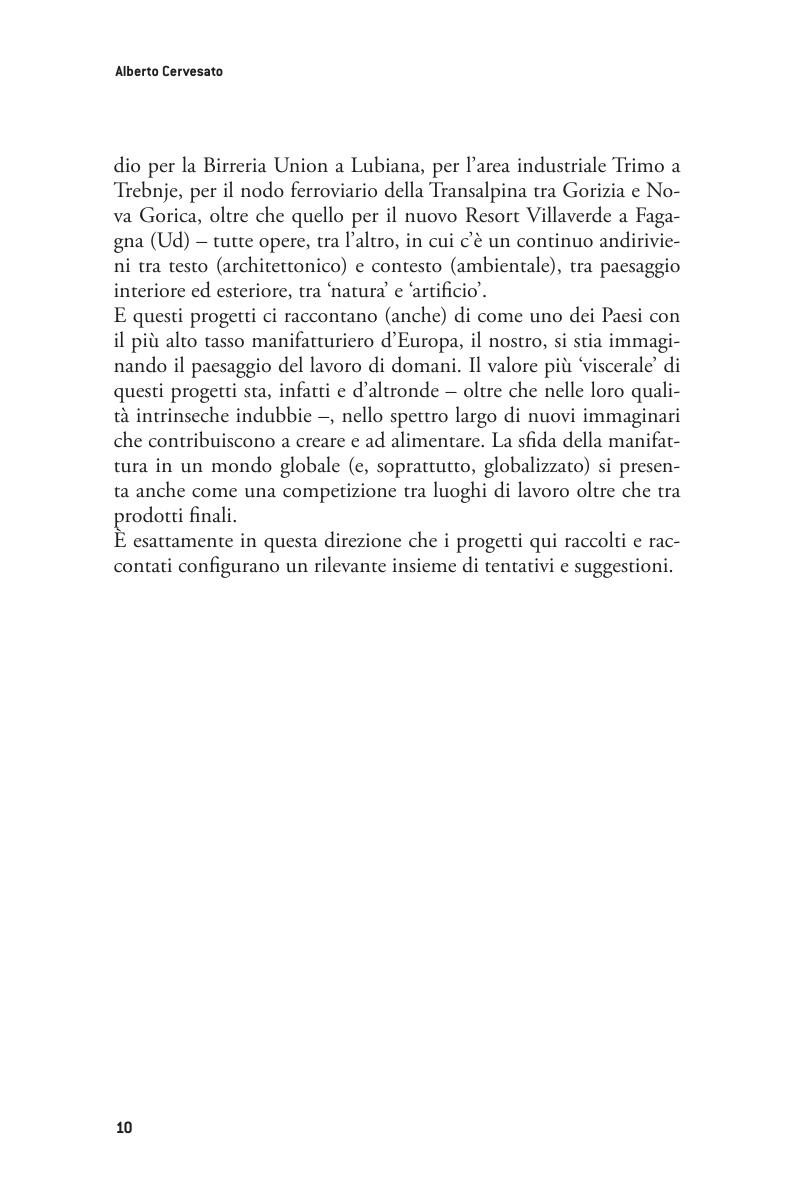 Alberto Cervesato

dio per la Birreria Union a Lubiana, per l'area industriale Trimo a Trebnje, per il nodo ferroviario della Transalpina tra Gorizia e Nova Gorica, oltre che quello per il nuovo Resort Villaverde a Fagagna (Ud) – tutte opere, tra l'altro, in cui c'è un continuo andirivieni tra testo (architettonico) e contesto (ambientale), tra paesaggio interiore ed esteriore, tra 'natura' e 'artificio'.
E questi progetti ci raccontano (anche) di come uno dei Paesi con il più alto tasso manifatturiero d'Europa, il nostro, si stia immaginando il paesaggio del lavoro di domani. Il valore più 'viscerale' di questi progetti sta, infatti e d'altronde – oltre che nelle loro qualità intrinseche indubbie –, nello spettro largo di nuovi immaginari che contribuiscono a creare e ad alimentare. La sfida della manifattura in un mondo globale (e, soprattutto, globalizzato) si presenta anche come una competizione tra luoghi di lavoro oltre che tra prodotti finali.
È esattamente in questa direzione che i progetti qui raccolti e raccontati configurano un rilevante insieme di tentativi e suggestioni.

10